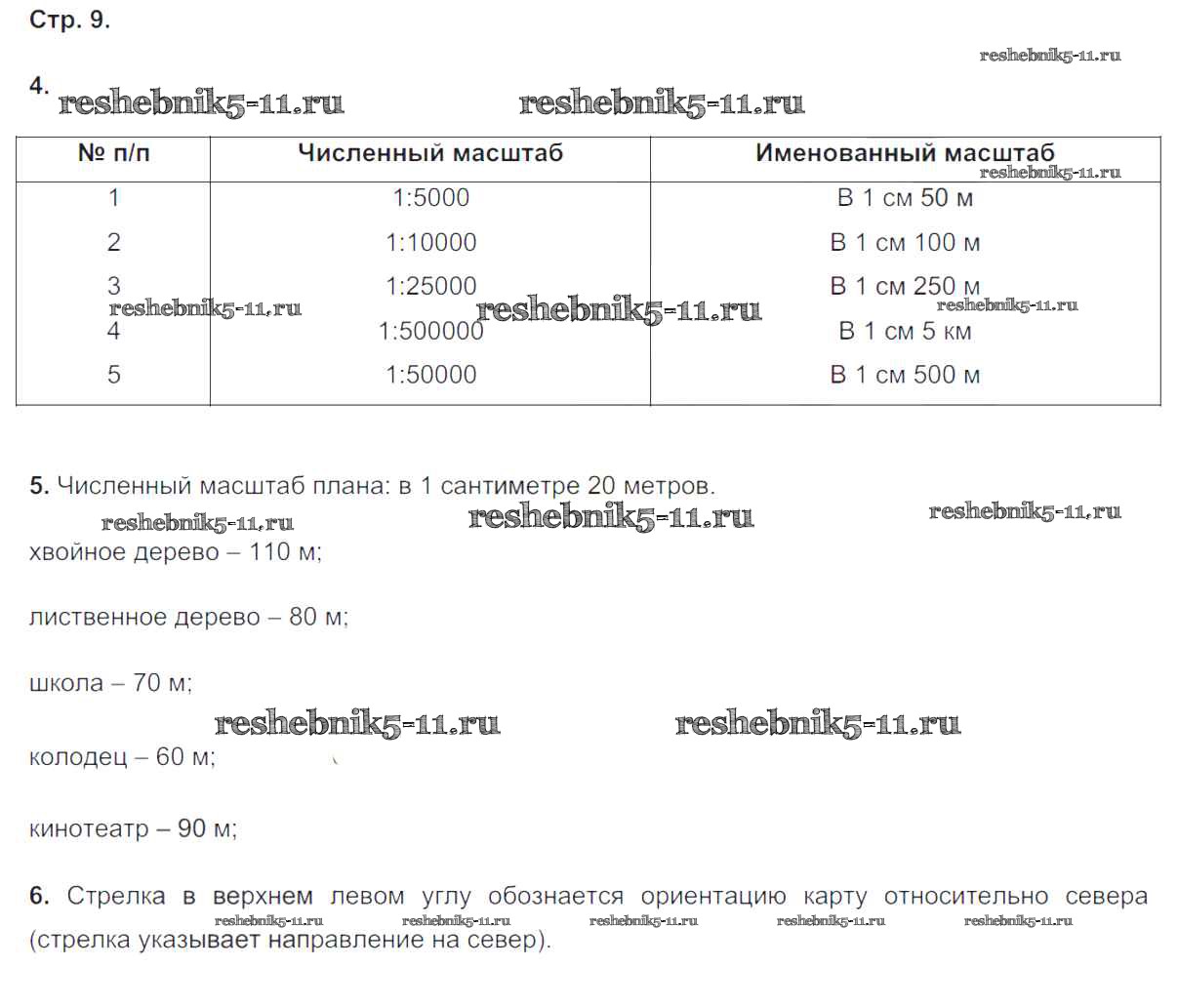 Стр. 9.

reshebnik5-11.ru

4. reshebnik5-11.ru reshebnik5-11.ru

| № п/п | Численный масштаб | Именованный масштаб |
|---|---|---|
| 1 | 1:5000 | В 1 см 50 м |
| 2 | 1:10000 | В 1 см 100 м |
| 3 | 1:25000 | В 1 см 250 м |
| 4 | 1:500000 | В 1 см 5 км |
| 5 | 1:50000 | В 1 см 500 м |

reshebnik5-11.ru reshebnik5-11.ru reshebnik5-11.ru reshebnik5-11.ru

5. Численный масштаб плана: в 1 сантиметре 20 метров.

reshebnik5-11.ru reshebnik5-11.ru reshebnik5-11.ru

хвойное дерево – 110 м;

лиственное дерево – 80 м;

школа – 70 м;

reshebnik5-11.ru reshebnik5-11.ru

колодец – 60 м;

кинотеатр – 90 м;

6. Стрелка в верхнем левом углу обознается ориентацию карту относительно севера (стрелка указывает направление на север).

reshebnik5-11.ru reshebnik5-11.ru reshebnik5-11.ru reshebnik5-11.ru reshebnik5-11.ru